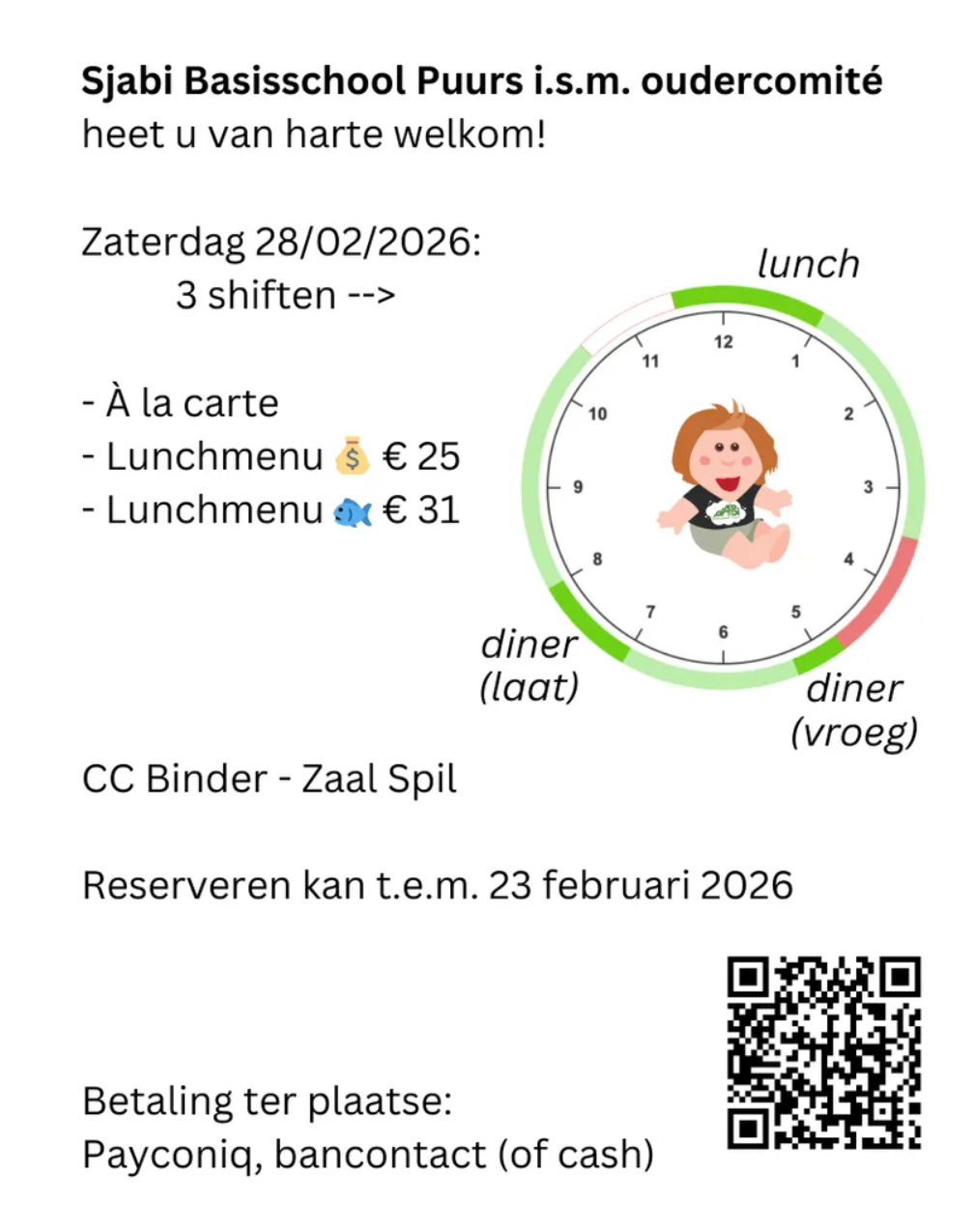 **Sjabi Basisschool Puurs i.s.m. oudercomité**
heet u van harte welkom!

Zaterdag 28/02/2026:
3 shiften -->

- À la carte
- Lunchmenu 💰 € 25
- Lunchmenu 🐟 € 31

lunch

12
1
2
3
4
5
6
7
8
9
10
11

diner (laat)

diner (vroeg)

CC Binder - Zaal Spil

Reserveren kan t.e.m. 23 februari 2026

Betaling ter plaatse:
Payconiq, bancontact (of cash)